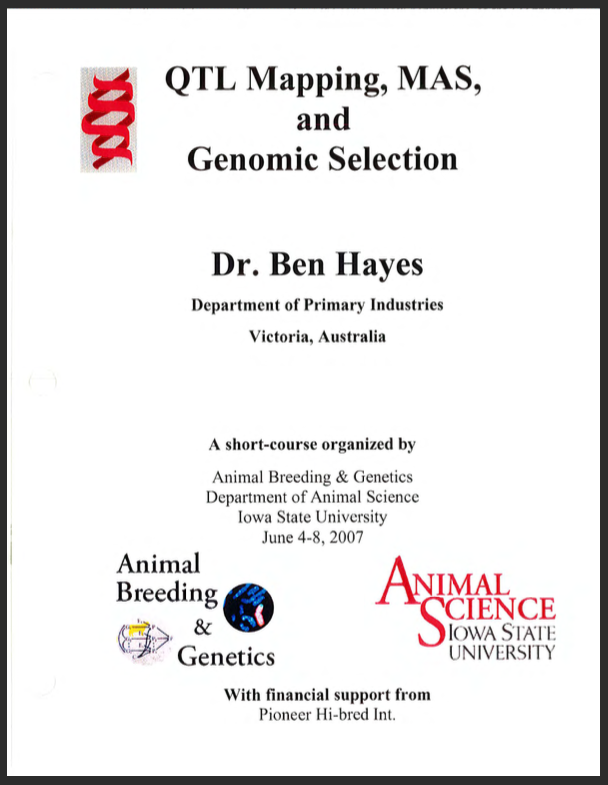 QTL Mapping, MAS, and Genomic Selection

Dr. Ben Hayes

Department of Primary Industries

Victoria, Australia

A short-course organized by

Animal Breeding & Genetics
Department of Animal Science
Iowa State University
June 4-8, 2007

Animal Breeding & Genetics

ANIMAL SCIENCE
IOWA STATE UNIVERSITY

With financial support from
Pioneer Hi-bred Int.